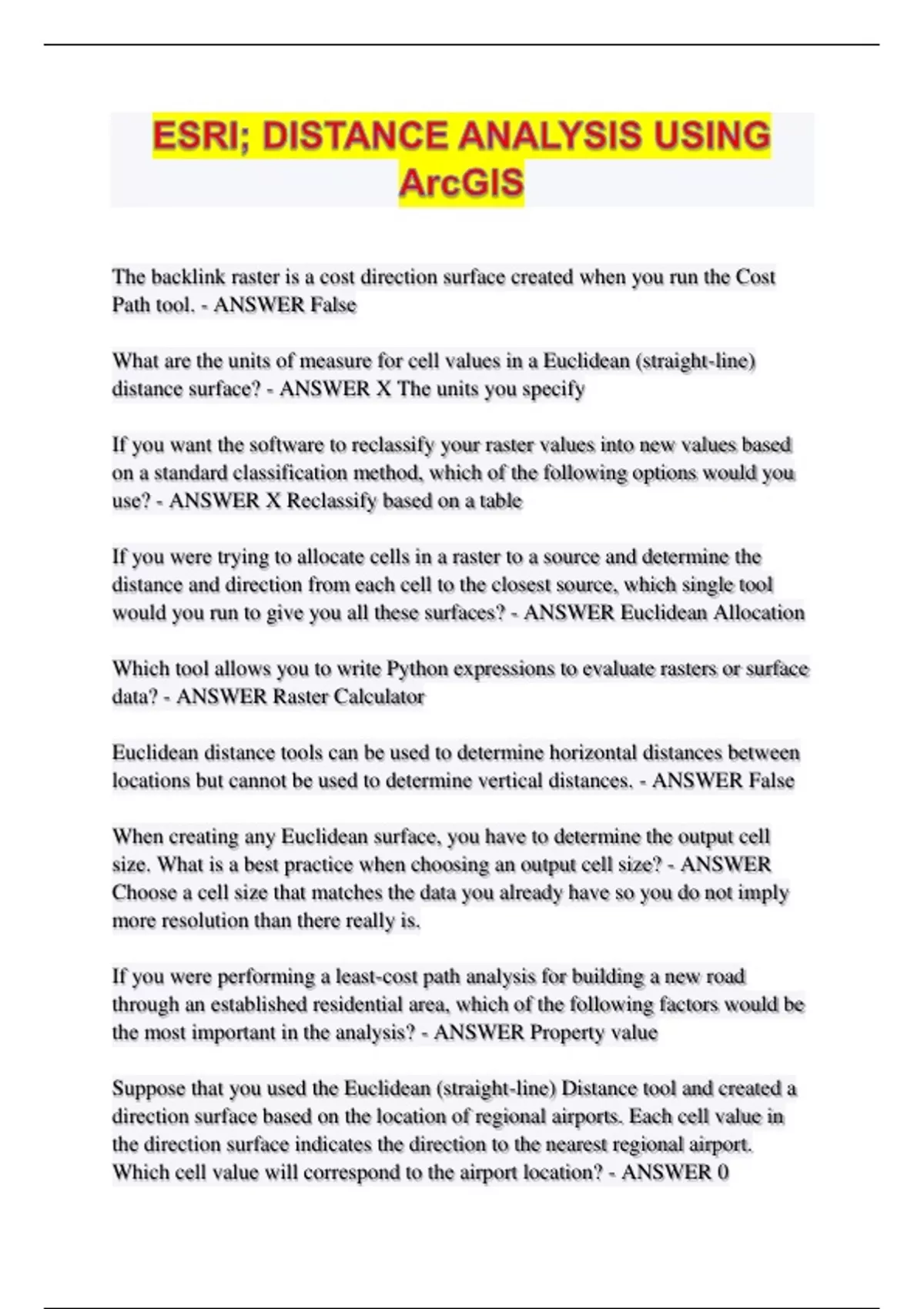 ESRI; DISTANCE ANALYSIS USING ArcGIS

The backlink raster is a cost direction surface created when you run the Cost Path tool. - ANSWER False

What are the units of measure for cell values in a Euclidean (straight-line) distance surface? - ANSWER X The units you specify

If you want the software to reclassify your raster values into new values based on a standard classification method, which of the following options would you use? - ANSWER X Reclassify based on a table

If you were trying to allocate cells in a raster to a source and determine the distance and direction from each cell to the closest source, which single tool would you run to give you all these surfaces? - ANSWER Euclidean Allocation

Which tool allows you to write Python expressions to evaluate rasters or surface data? - ANSWER Raster Calculator

Euclidean distance tools can be used to determine horizontal distances between locations but cannot be used to determine vertical distances. - ANSWER False

When creating any Euclidean surface, you have to determine the output cell size. What is a best practice when choosing an output cell size? - ANSWER Choose a cell size that matches the data you already have so you do not imply more resolution than there really is.

If you were performing a least-cost path analysis for building a new road through an established residential area, which of the following factors would be the most important in the analysis? - ANSWER Property value

Suppose that you used the Euclidean (straight-line) Distance tool and created a direction surface based on the location of regional airports. Each cell value in the direction surface indicates the direction to the nearest regional airport. Which cell value will correspond to the airport location? - ANSWER 0